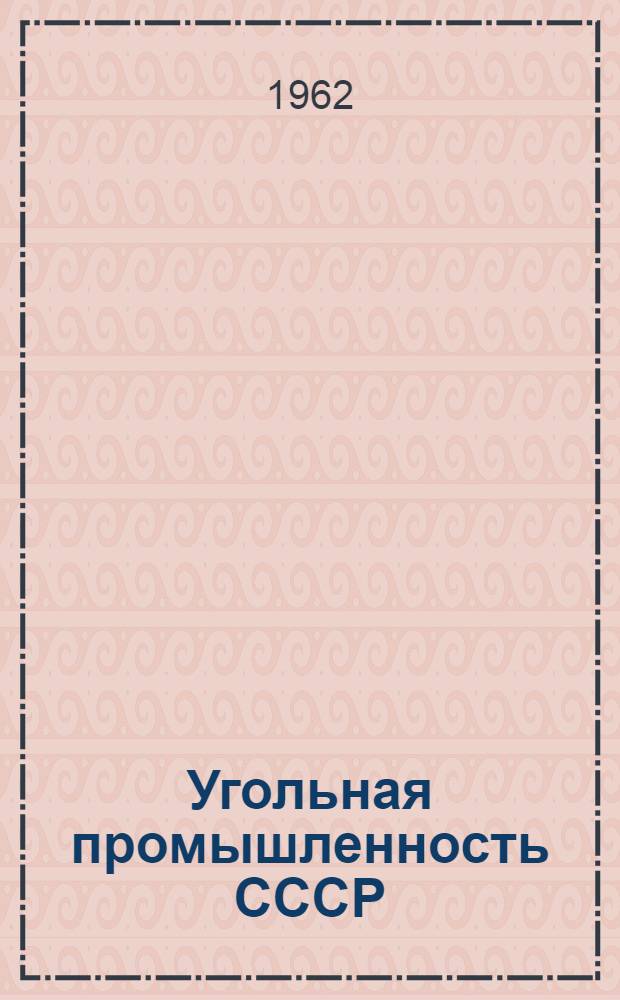 1962

Угольная промышленность СССР